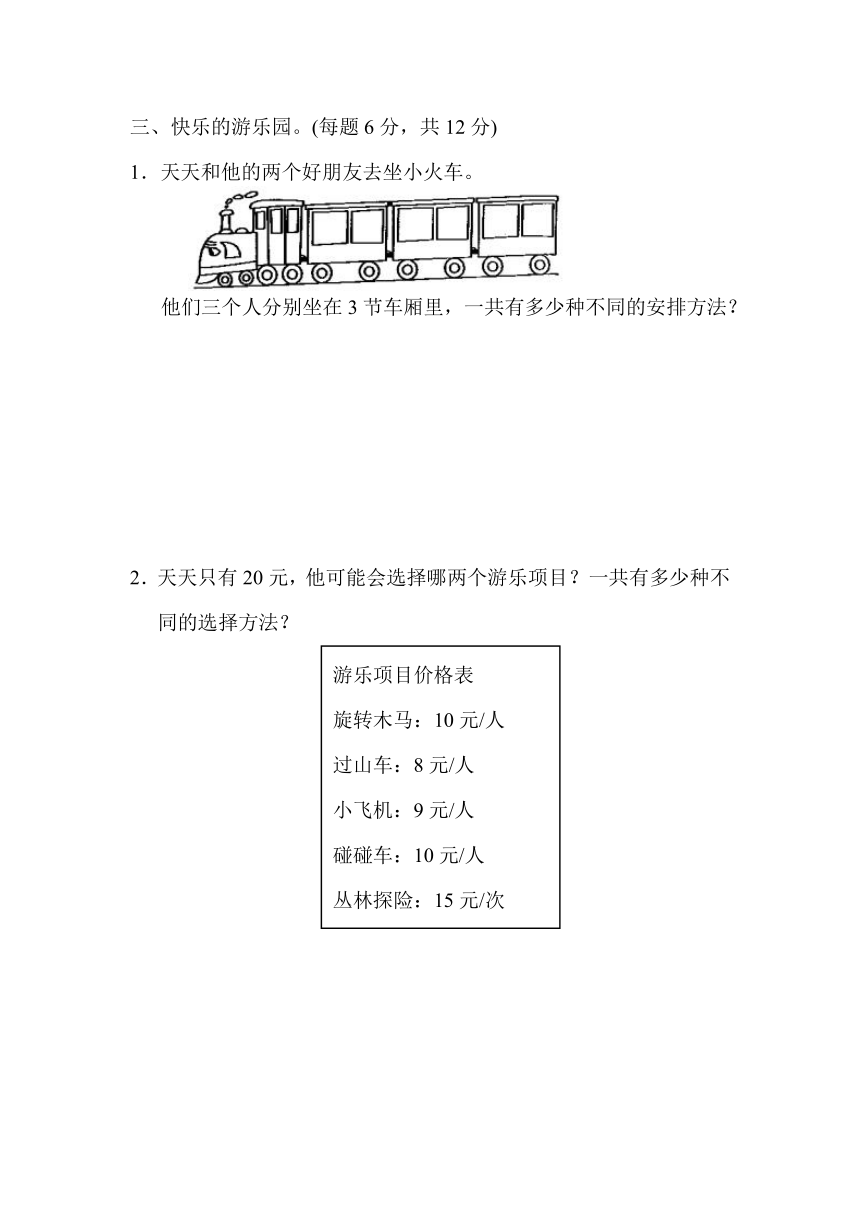 三、快乐的游乐园。(每题 6 分，共 12 分)

1．天天和他的两个好朋友去坐小火车。

他们三个人分别坐在 3 节车厢里，一共有多少种不同的安排方法？

2．天天只有 20 元，他可能会选择哪两个游乐项目？一共有多少种不同的选择方法？

游乐项目价格表
旋转木马：10 元/人
过山车：8 元/人
小飞机：9 元/人
碰碰车：10 元/人
丛林探险：15 元/次